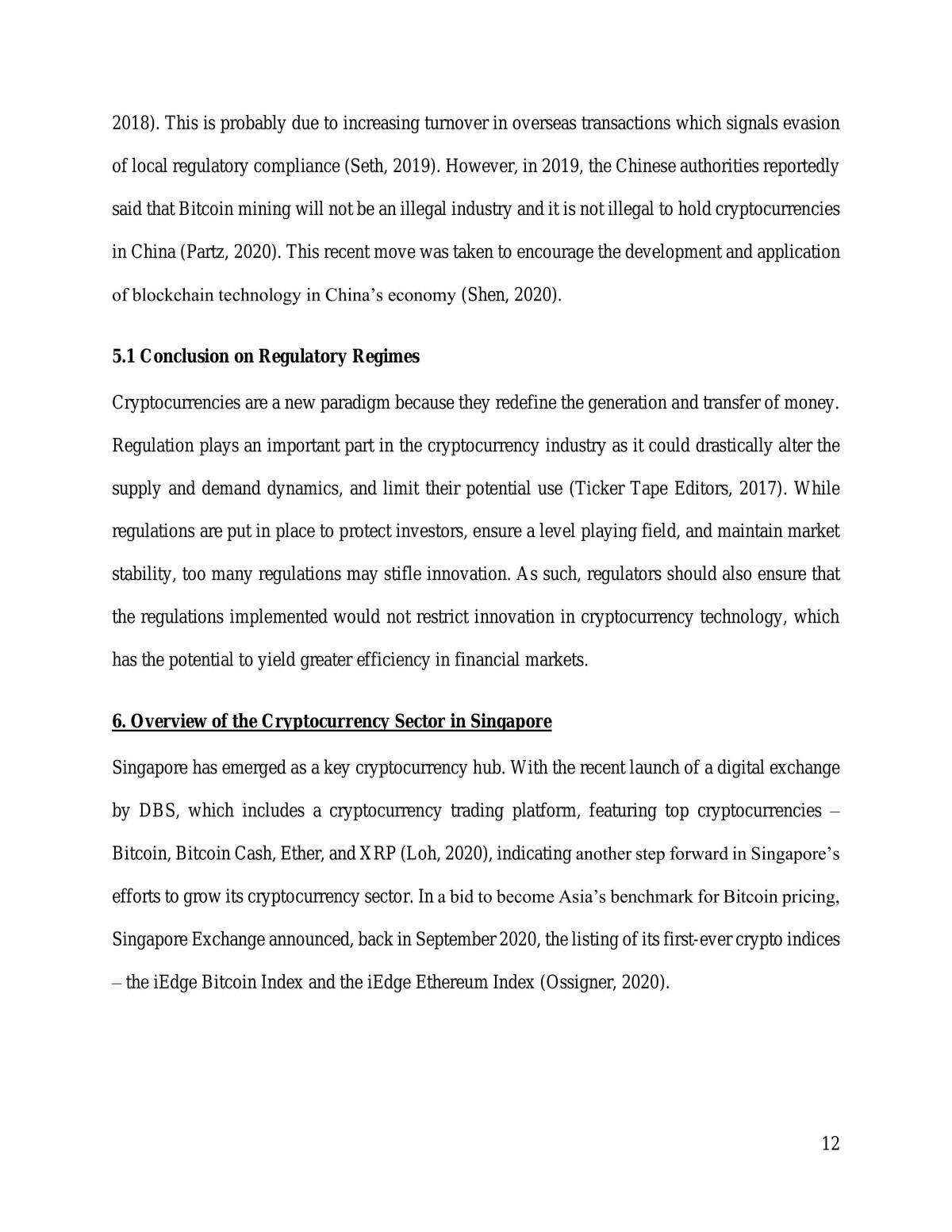 2018). This is probably due to increasing turnover in overseas transactions which signals evasion of local regulatory compliance (Seth, 2019). However, in 2019, the Chinese authorities reportedly said that Bitcoin mining will not be an illegal industry and it is not illegal to hold cryptocurrencies in China (Partz, 2020). This recent move was taken to encourage the development and application of blockchain technology in China's economy (Shen, 2020).

5.1 Conclusion on Regulatory Regimes

Cryptocurrencies are a new paradigm because they redefine the generation and transfer of money. Regulation plays an important part in the cryptocurrency industry as it could drastically alter the supply and demand dynamics, and limit their potential use (Ticker Tape Editors, 2017). While regulations are put in place to protect investors, ensure a level playing field, and maintain market stability, too many regulations may stifle innovation. As such, regulators should also ensure that the regulations implemented would not restrict innovation in cryptocurrency technology, which has the potential to yield greater efficiency in financial markets.

6. Overview of the Cryptocurrency Sector in Singapore

Singapore has emerged as a key cryptocurrency hub. With the recent launch of a digital exchange by DBS, which includes a cryptocurrency trading platform, featuring top cryptocurrencies – Bitcoin, Bitcoin Cash, Ether, and XRP (Loh, 2020), indicating another step forward in Singapore's efforts to grow its cryptocurrency sector. In a bid to become Asia's benchmark for Bitcoin pricing, Singapore Exchange announced, back in September 2020, the listing of its first-ever crypto indices – the iEdge Bitcoin Index and the iEdge Ethereum Index (Ossigner, 2020).

12